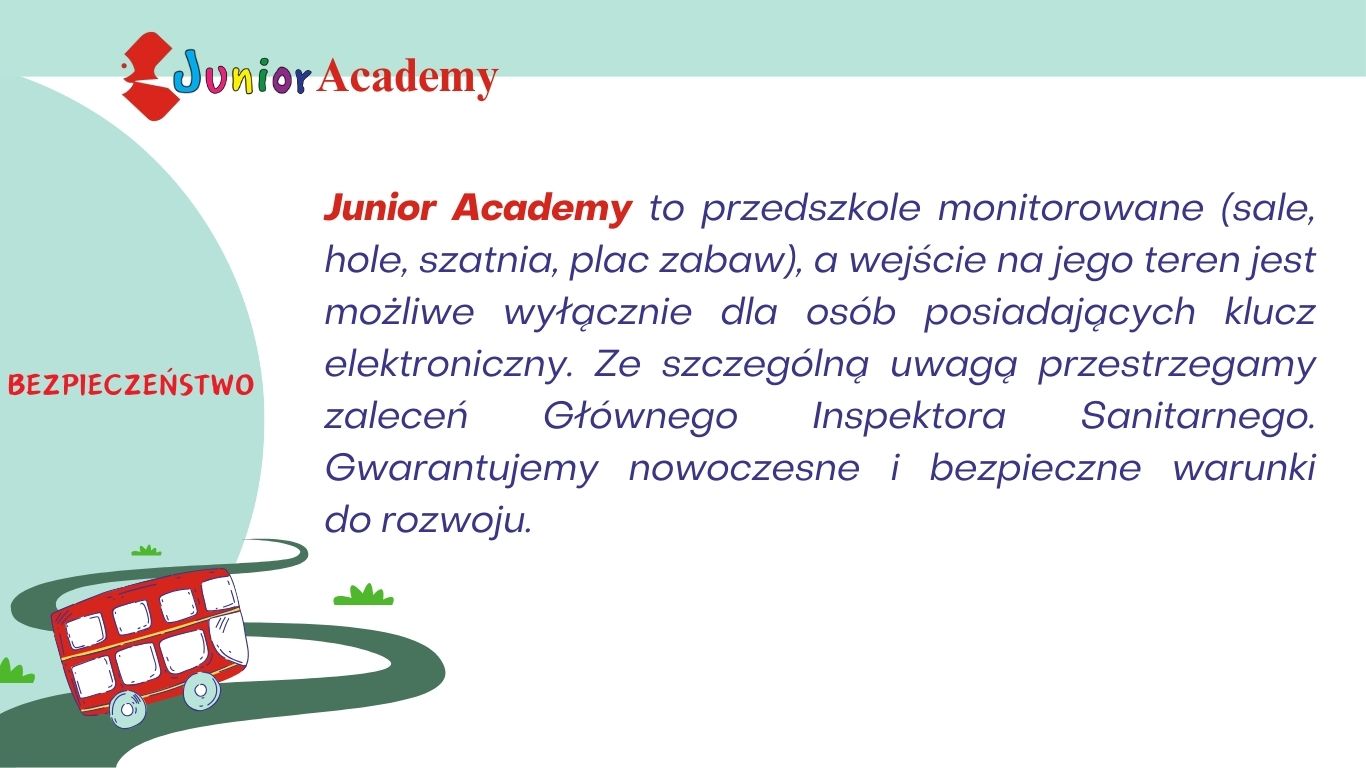 Junior Academy

BEZPIECZEŃSTWO

Junior Academy to przedszkole monitorowane (sale, hole, szatnia, plac zabaw), a wejście na jego teren jest możliwe wyłącznie dla osób posiadających klucz elektroniczny. Ze szczególną uwagą przestrzegamy zaleceń Głównego Inspektora Sanitarnego. Gwarantujemy nowoczesne i bezpieczne warunki do rozwoju.